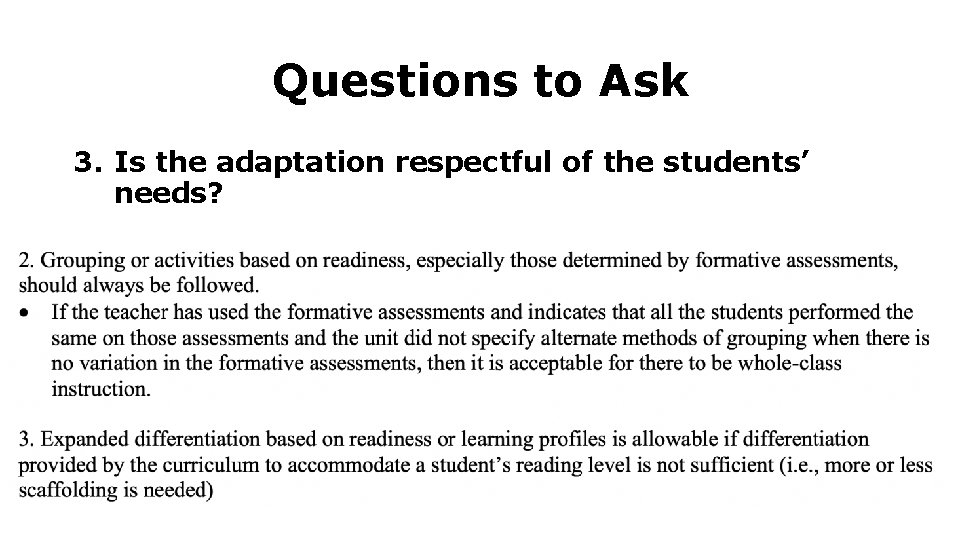 Questions to Ask

3. Is the adaptation respectful of the students' needs?

2. Grouping or activities based on readiness, especially those determined by formative assessments, should always be followed.

• If the teacher has used the formative assessments and indicates that all the students performed the same on those assessments and the unit did not specify alternate methods of grouping when there is no variation in the formative assessments, then it is acceptable for there to be whole-class instruction.

3. Expanded differentiation based on readiness or learning profiles is allowable if differentiation provided by the curriculum to accommodate a student's reading level is not sufficient (i.e., more or less scaffolding is needed)